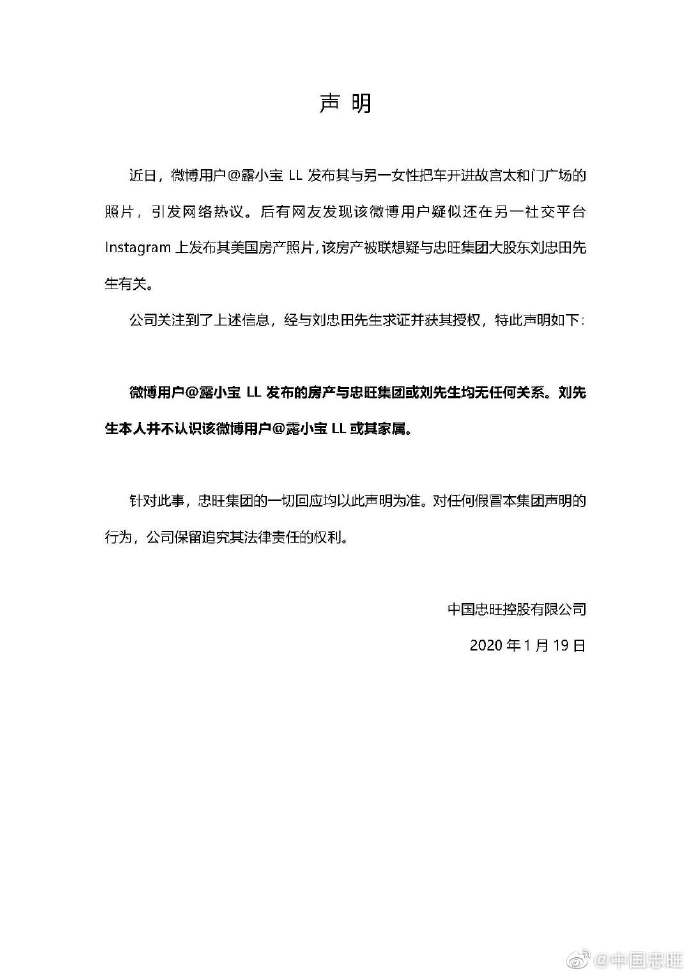 声 明

近日，微博用户@露小宝 LL 发布其与另一女性把车开进故宫太和门广场的照片，引发网络热议。后有网友发现该微博用户疑似还在另一社交平台 Instagram 上发布其美国房产照片，该房产被联想疑与忠旺集团大股东刘忠田先生有关。

公司关注到了上述信息，经与刘忠田先生求证并获其授权，特此声明如下：

微博用户@露小宝 LL 发布的房产与忠旺集团或刘先生均无任何关系。刘先生本人并不认识该微博用户@露小宝 LL 或其家属。

针对此事，忠旺集团的一切回应均以此声明为准。对任何假冒本集团声明的行为，公司保留追究其法律责任的权利。

中国忠旺控股有限公司

2020 年 1 月 19 日

@中国忠旺